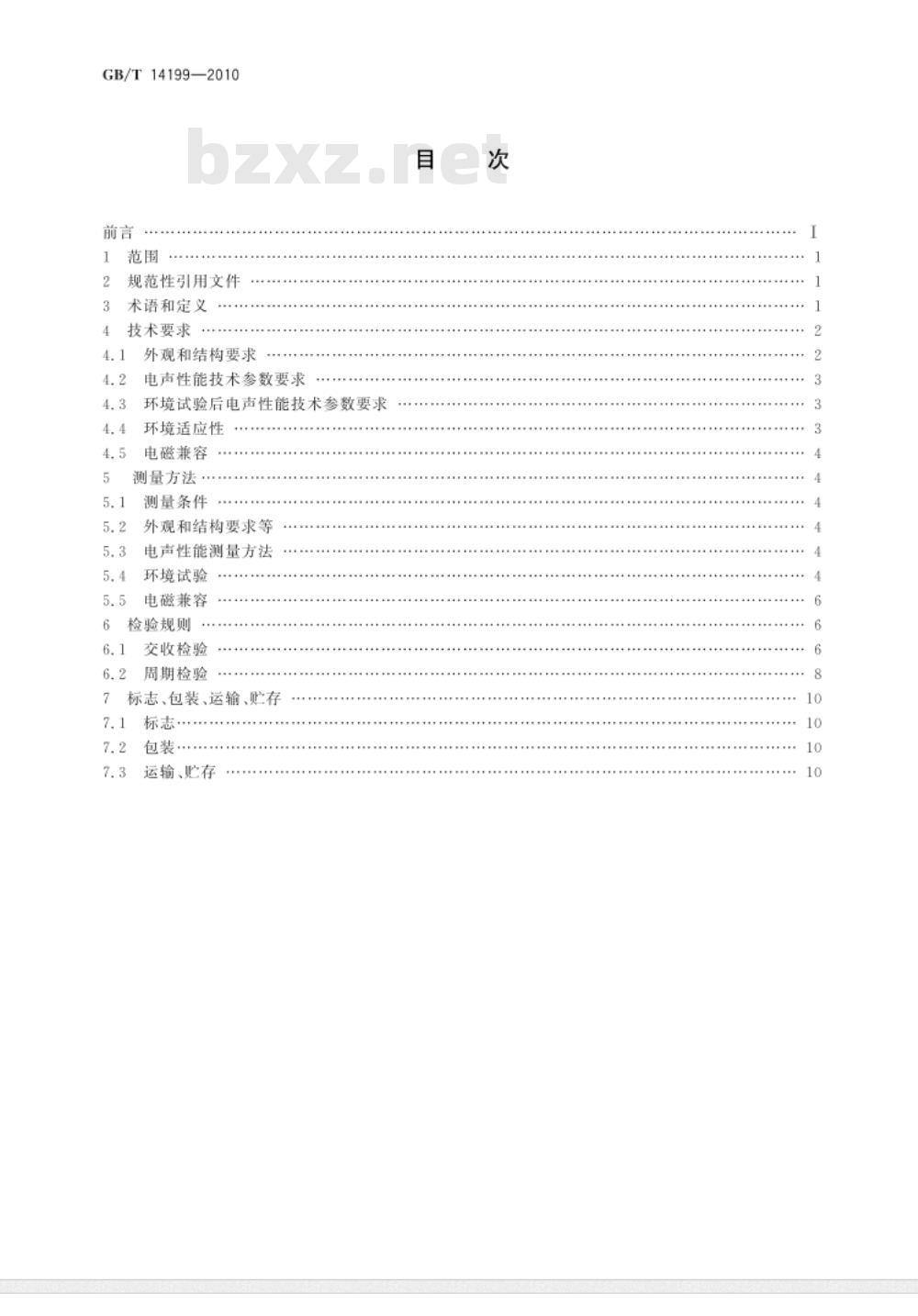 GB/T 14199—2010

bzxz.net

目 次

前言 …… I
1 范围 …… 1
2 规范性引用文件 …… 1
3 术语和定义 …… 1
4 技术要求 …… 2
4.1 外观和结构要求 …… 2
4.2 电声性能技术参数要求 …… 3
4.3 环境试验后电声性能技术参数要求 …… 3
4.4 环境适应性 …… 3
4.5 电磁兼容 …… 4
5 测量方法 …… 4
5.1 测量条件 …… 4
5.2 外观和结构要求等 …… 4
5.3 电声性能测量方法 …… 4
5.4 环境试验 …… 4
5.5 电磁兼容 …… 6
6 检验规则 …… 6
6.1 交收检验 …… 6
6.2 周期检验 …… 8
7 标志、包装、运输、贮存 …… 10
7.1 标志 …… 10
7.2 包装 …… 10
7.3 运输、贮存 …… 10